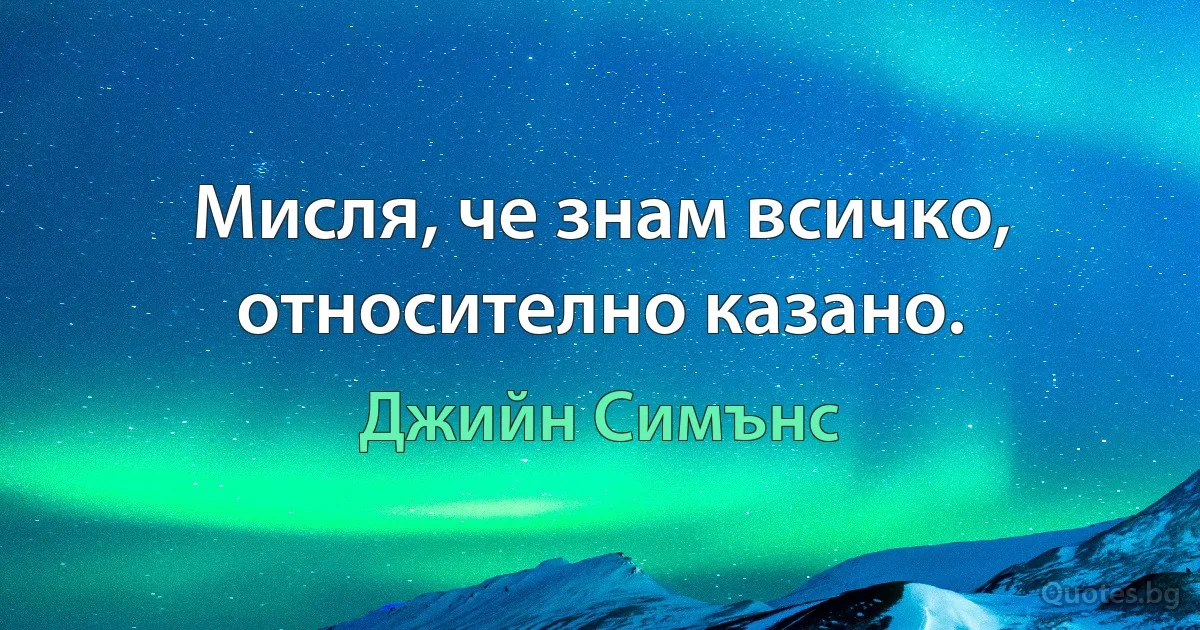 Мисля, че знам всичко, относително казано.

Джийн Симънс

Quotes.bg